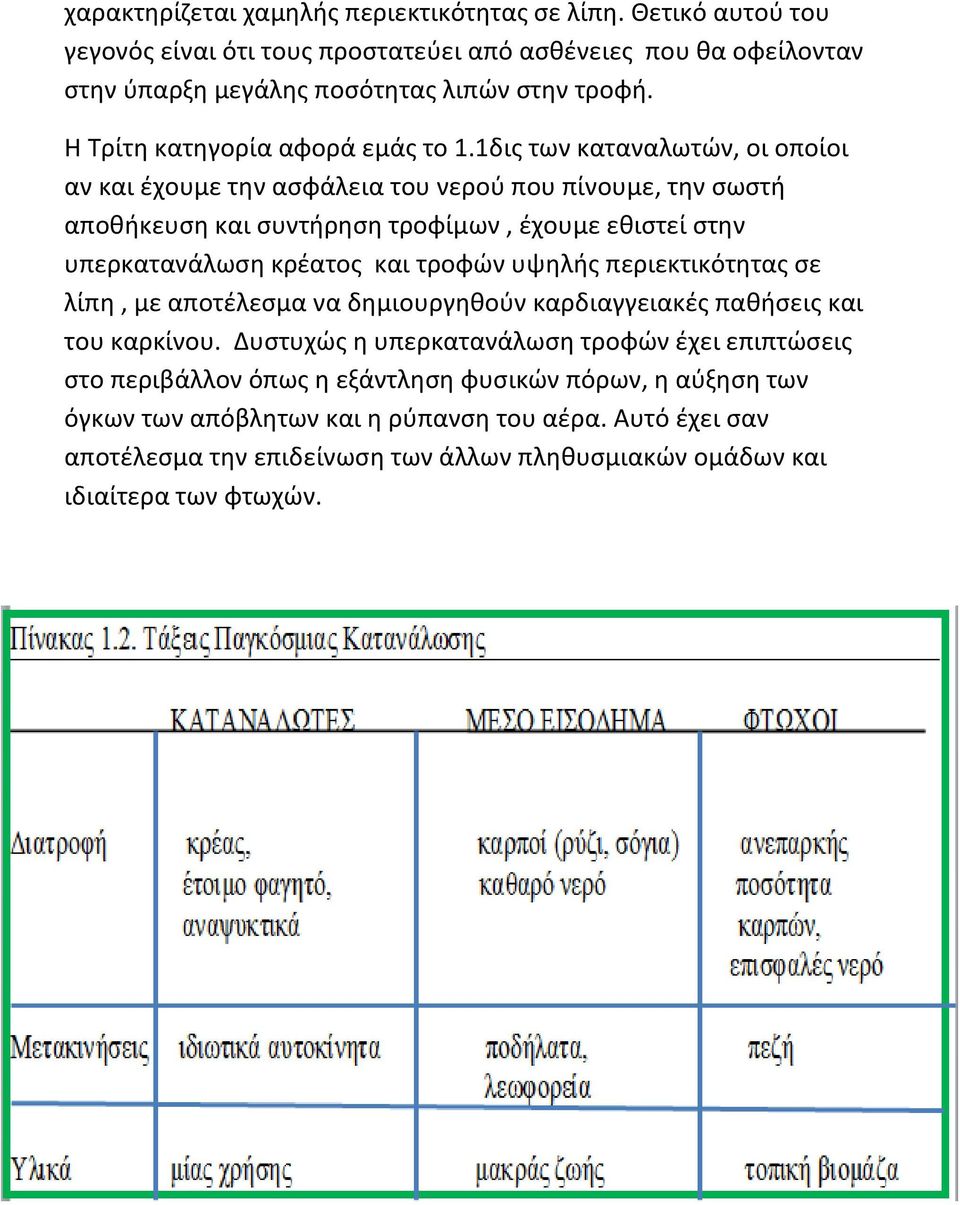 χαρακτηρίζεται χαμηλής περιεκτικότητας σε λίπη. Θετικό αυτού του γεγονός είναι ότι τους προστατεύει από ασθένειες που θα οφείλονταν στην ύπαρξη μεγάλης ποσότητας λιπών στην τροφή.

Η Τρίτη κατηγορία αφορά εμάς το 1.1δις των καταναλωτών, οι οποίοι αν και έχουμε την ασφάλεια του νερού που πίνουμε, την σωστή αποθήκευση και συντήρηση τροφίμων , έχουμε εθιστεί στην υπερκατανάλωση κρέατος και τροφών υψηλής περιεκτικότητας σε λίπη , με αποτέλεσμα να δημιουργηθούν καρδιαγγειακές παθήσεις και του καρκίνου. Δυστυχώς η υπερκατανάλωση τροφών έχει επιπτώσεις στο περιβάλλον όπως η εξάντληση φυσικών πόρων, η αύξηση των όγκων των απόβλητων και η ρύπανση του αέρα. Αυτό έχει σαν αποτέλεσμα την επιδείνωση των άλλων πληθυσμιακών ομάδων και ιδιαίτερα των φτωχών.

Πίνακας 1.2. Τάξεις Παγκόσμιας Κατανάλωσης

| | ΚΑΤΑΝΑΛΩΤΕΣ | ΜΕΣΟ ΕΙΣΟΔΗΜΑ | ΦΤΩΧΟΙ |
|---|---|---|---|
| Διατροφή | κρέας, έτοιμο φαγητό, αναψυκτικά | καρποί (ρύζι, σόγια) καθαρό νερό | ανεπαρκής ποσότητα καρπών, επισφαλές νερό |
| Μετακινήσεις | ιδιωτικά αυτοκίνητα | ποδήλατα, λεωφορεία | πεζή |
| Υλικά | μίας χρήσης | μακράς ζωής | τοπική βιομάζα |